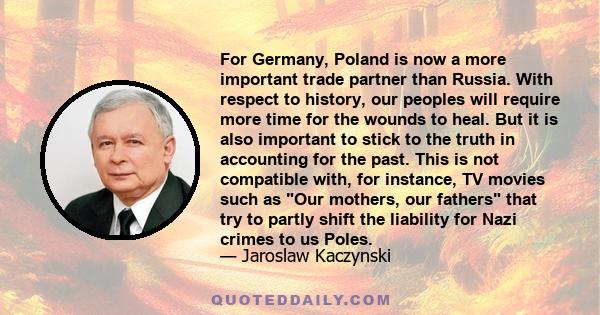 For Germany, Poland is now a more important trade partner than Russia. With respect to history, our peoples will require more time for the wounds to heal. But it is also important to stick to the truth in accounting for the past. This is not compatible with, for instance, TV movies such as "Our mothers, our fathers" that try to partly shift the liability for Nazi crimes to us Poles.
— Jaroslaw Kaczynski

QUOTEDDAILY.COM